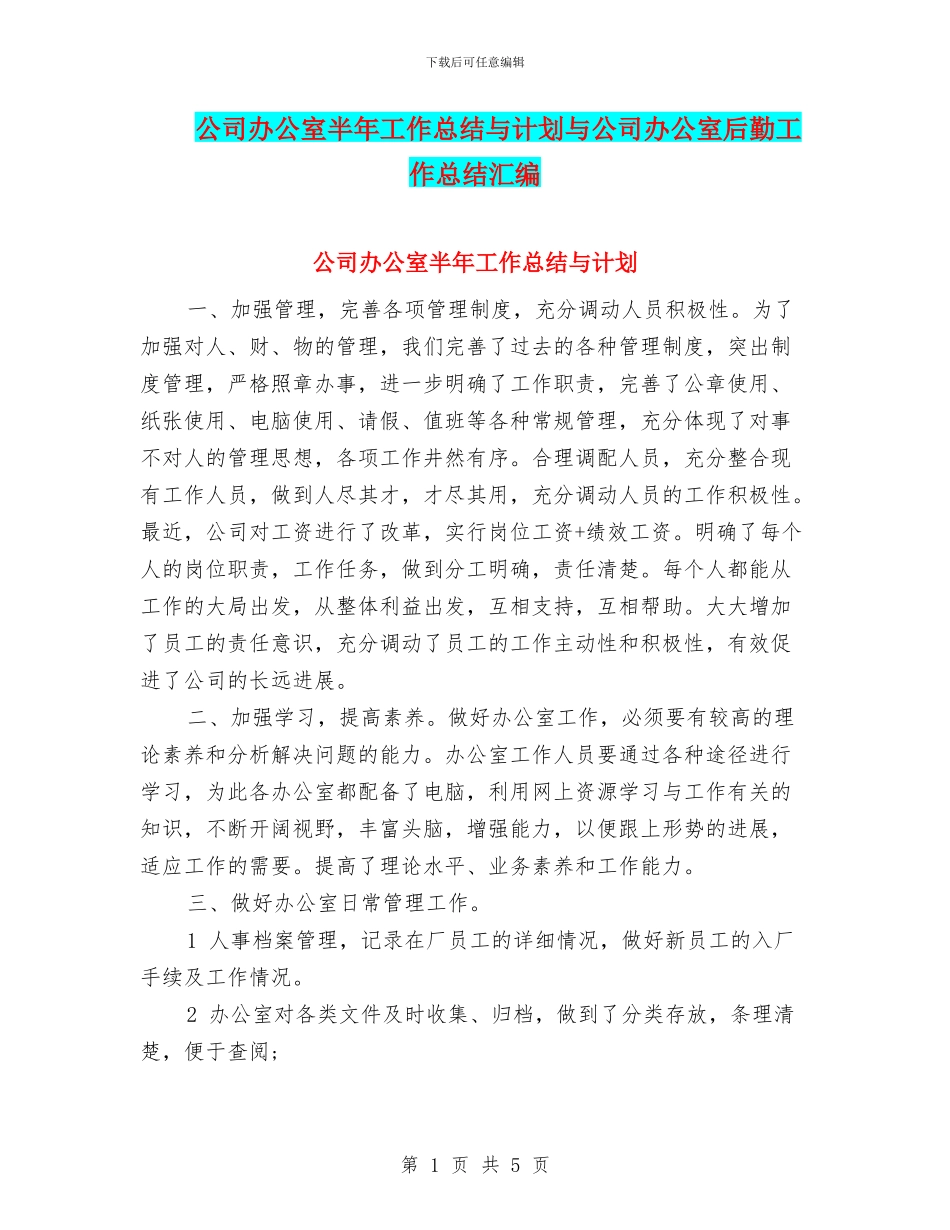 下载后可任意编辑

公司办公室半年工作总结与计划与公司办公室后勤工作总结汇编

公司办公室半年工作总结与计划

一、加强管理，完善各项管理制度，充分调动人员积极性。为了加强对人、财、物的管理，我们完善了过去的各种管理制度，突出制度管理，严格照章办事，进一步明确了工作职责，完善了公章使用、纸张使用、电脑使用、请假、值班等各种常规管理，充分体现了对事不对人的管理思想，各项工作井然有序。合理调配人员，充分整合现有工作人员，做到人尽其才，才尽其用，充分调动人员的工作积极性。最近，公司对工资进行了改革，实行岗位工资+绩效工资。明确了每个人的岗位职责，工作任务，做到分工明确，责任清楚。每个人都能从工作的大局出发，从整体利益出发，互相支持，互相帮助。大大增加了员工的责任意识，充分调动了员工的工作主动性和积极性，有效促进了公司的长远进展。

二、加强学习，提高素养。做好办公室工作，必须要有较高的理论素养和分析解决问题的能力。办公室工作人员要通过各种途径进行学习，为此各办公室都配备了电脑，利用网上资源学习与工作有关的知识，不断开阔视野，丰富头脑，增强能力，以便跟上形势的进展，适应工作的需要。提高了理论水平、业务素养和工作能力。

三、做好办公室日常管理工作。

1 人事档案管理，记录在厂员工的详细情况，做好新员工的入厂手续及工作情况。

2 办公室对各类文件及时收集、归档，做到了分类存放，条理清楚，便于查阅;

第 1 页 共 5 页